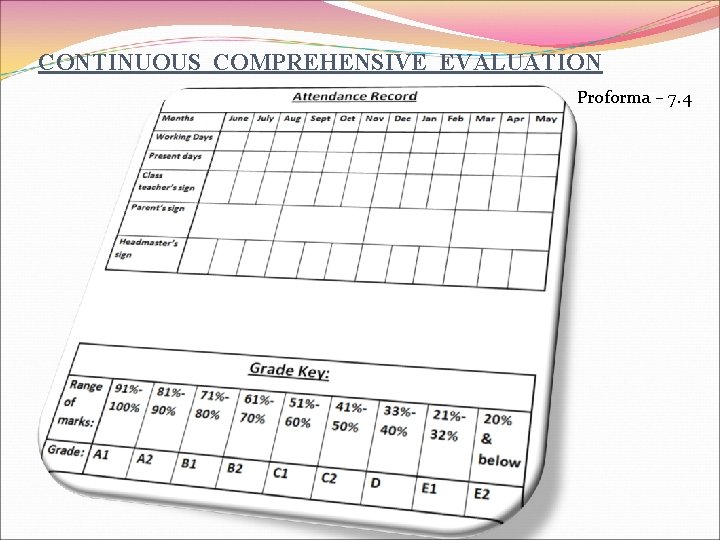 CONTINUOUS COMPREHENSIVE EVALUATION

Proforma – 7.4

Attendance Record

| Months | June | July | Aug | Sept | Oct | Nov | Dec | Jan | Feb | Mar | Apr | May |
|---|---|---|---|---|---|---|---|---|---|---|---|---|
| Working Days | | | | | | | | | | | | |
| Present days | | | | | | | | | | | | |
| Class teacher's sign | | | | | | | | | | | | |
| Parent's sign | | | | | | | | | | | | |
| Headmaster's sign | | | | | | | | | | | | |

Grade Key:

| Range of marks: | 91%-100% | 81%-90% | 71%-80% | 61%-70% | 51%-60% | 41%-50% | 33%-40% | 21%-32% | 20% & below |
|---|---|---|---|---|---|---|---|---|---|
| Grade: | A1 | A2 | B1 | B2 | C1 | C2 | D | E1 | E2 |